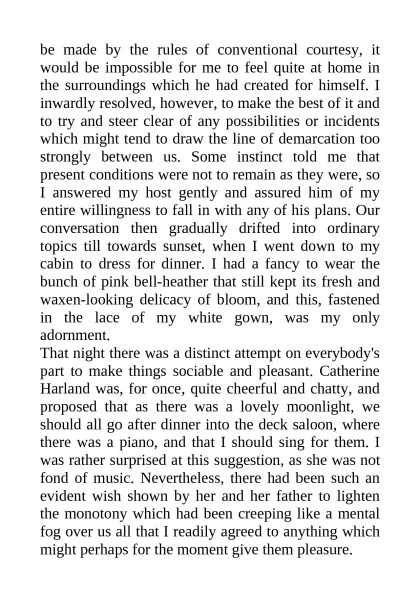 be made by the rules of conventional courtesy, it would be impossible for me to feel quite at home in the surroundings which he had created for himself. I inwardly resolved, however, to make the best of it and to try and steer clear of any possibilities or incidents which might tend to draw the line of demarcation too strongly between us. Some instinct told me that present conditions were not to remain as they were, so I answered my host gently and assured him of my entire willingness to fall in with any of his plans. Our conversation then gradually drifted into ordinary topics till towards sunset, when I went down to my cabin to dress for dinner. I had a fancy to wear the bunch of pink bell-heather that still kept its fresh and waxen-looking delicacy of bloom, and this, fastened in the lace of my white gown, was my only adornment.
That night there was a distinct attempt on everybody's part to make things sociable and pleasant. Catherine Harland was, for once, quite cheerful and chatty, and proposed that as there was a lovely moonlight, we should all go after dinner into the deck saloon, where there was a piano, and that I should sing for them. I was rather surprised at this suggestion, as she was not fond of music. Nevertheless, there had been such an evident wish shown by her and her father to lighten the monotony which had been creeping like a mental fog over us all that I readily agreed to anything which might perhaps for the moment give them pleasure.